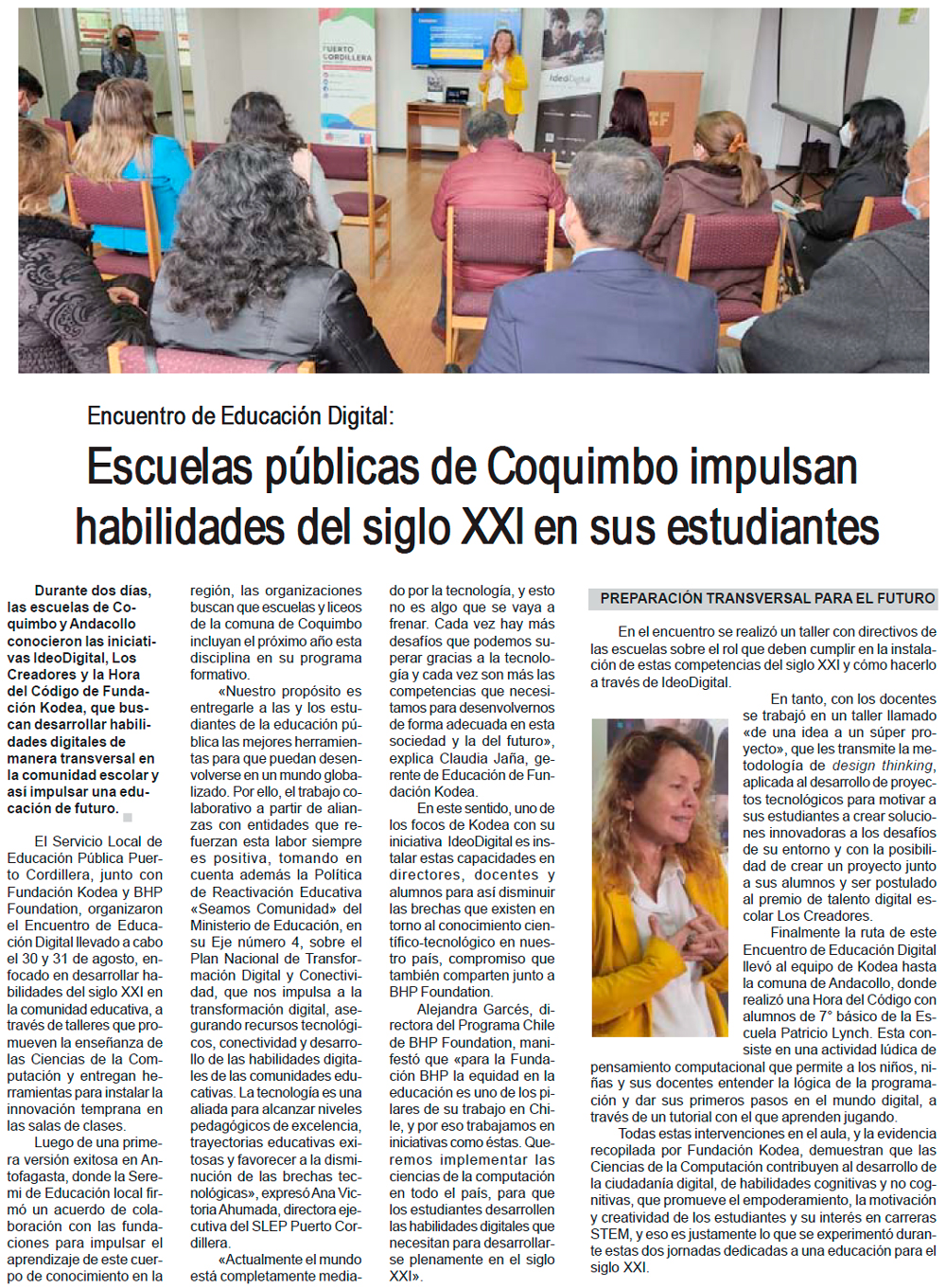 PUERTO CORDILLERA

IdeoDigital

Encuentro de Educación Digital:

Escuelas públicas de Coquimbo impulsan habilidades del siglo XXI en sus estudiantes

Durante dos días, las escuelas de Coquimbo y Andacollo conocieron las iniciativas IdeoDigital, Los Creadores y la Hora del Código de Fundación Kodea, que buscan desarrollar habilidades digitales de manera transversal en la comunidad escolar y así impulsar una educación de futuro.

El Servicio Local de Educación Pública Puerto Cordillera, junto con Fundación Kodea y BHP Foundation, organizaron el Encuentro de Educación Digital llevado a cabo el 30 y 31 de agosto, enfocado en desarrollar habilidades del siglo XXI en la comunidad educativa, a través de talleres que promueven la enseñanza de las Ciencias de la Computación y entregan herramientas para instalar la innovación temprana en las salas de clases.

Luego de una primera versión exitosa en Antofagasta, donde la Seremi de Educación local firmó un acuerdo de colaboración con las fundaciones para impulsar el aprendizaje de este cuerpo de conocimiento en la región, las organizaciones buscan que escuelas y liceos de la comuna de Coquimbo incluyan el próximo año esta disciplina en su programa formativo.

«Nuestro propósito es entregarle a las y los estudiantes de la educación pública las mejores herramientas para que puedan desenvolverse en un mundo globalizado. Por ello, el trabajo colaborativo a partir de alianzas con entidades que refuerzan esta labor siempre es positiva, tomando en cuenta además la Política de Reactivación Educativa «Seamos Comunidad» del Ministerio de Educación, en su Eje número 4, sobre el Plan Nacional de Transformación Digital y Conectividad, que nos impulsa a la transformación digital, asegurando recursos tecnológicos, conectividad y desarrollo de las habilidades digitales de las comunidades educativas. La tecnología es una aliada para alcanzar niveles pedagógicos de excelencia, trayectorias educativas exitosas y favorecer a la disminución de las brechas tecnológicas», expresó Ana Victoria Ahumada, directora ejecutiva del SLEP Puerto Cordillera.

«Actualmente el mundo está completamente mediado por la tecnología, y esto no es algo que se vaya a frenar. Cada vez hay más desafíos que podemos superar gracias a la tecnología y cada vez son más las competencias que necesitamos para desenvolvernos de forma adecuada en esta sociedad y la del futuro», explica Claudia Jaña, gerente de Educación de Fundación Kodea.

En este sentido, uno de los focos de Kodea con su iniciativa IdeoDigital es instalar estas capacidades en directores, docentes y alumnos para así disminuir las brechas que existen en torno al conocimiento científico-tecnológico en nuestro país, compromiso que también comparten junto a BHP Foundation.

Alejandra Garcés, directora del Programa Chile de BHP Foundation, manifestó que «para la Fundación BHP la equidad en la educación es uno de los pilares de su trabajo en Chile, y por eso trabajamos en iniciativas como éstas. Queremos implementar las ciencias de la computación en todo el país, para que los estudiantes desarrollen las habilidades digitales que necesitan para desarrollarse plenamente en el siglo XXI».

PREPARACIÓN TRANSVERSAL PARA EL FUTURO

En el encuentro se realizó un taller con directivos de las escuelas sobre el rol que deben cumplir en la instalación de estas competencias del siglo XXI y cómo hacerlo a través de IdeoDigital.

En tanto, con los docentes se trabajó en un taller llamado «de una idea a un súper proyecto», que les transmite la metodología de design thinking, aplicada al desarrollo de proyectos tecnológicos para motivar a sus estudiantes a crear soluciones innovadoras a los desafíos de su entorno y con la posibilidad de crear un proyecto junto a sus alumnos y ser postulado al premio de talento digital escolar Los Creadores.

Finalmente la ruta de este Encuentro de Educación Digital llevó al equipo de Kodea hasta la comuna de Andacollo, donde realizó una Hora del Código con alumnos de 7° básico de la Escuela Patricio Lynch. Esta consiste en una actividad lúdica de pensamiento computacional que permite a los niños, niñas y sus docentes entender la lógica de la programación y dar sus primeros pasos en el mundo digital, a través de un tutorial con el que aprenden jugando.

Todas estas intervenciones en el aula, y la evidencia recopilada por Fundación Kodea, demuestran que las Ciencias de la Computación contribuyen al desarrollo de la ciudadanía digital, de habilidades cognitivas y no cognitivas, que promueve el empoderamiento, la motivación y creatividad de los estudiantes y su interés en carreras STEM, y eso es justamente lo que se experimentó durante estas dos jornadas dedicadas a una educación para el siglo XXI.